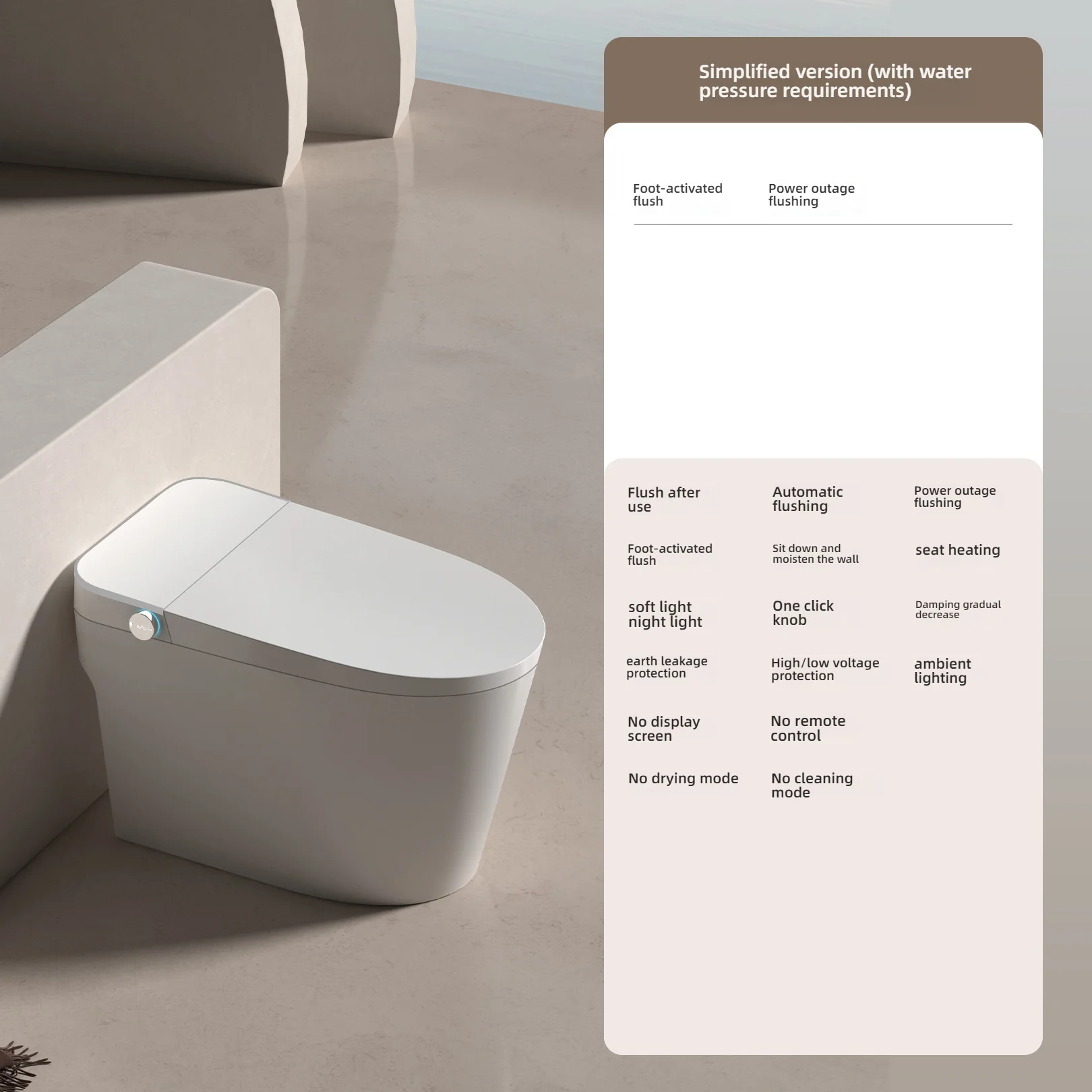 Simplified version (with water pressure requirements)

Foot-activated flush

Power outage flushing

Flush after use

Automatic flushing

Power outage flushing

Foot-activated flush

Sit down and moisten the wall

seat heating

soft light night light

One click knob

Damping gradual decrease

earth leakage protection

High/low voltage protection

ambient lighting

No display screen

No remote control

No drying mode

No cleaning mode